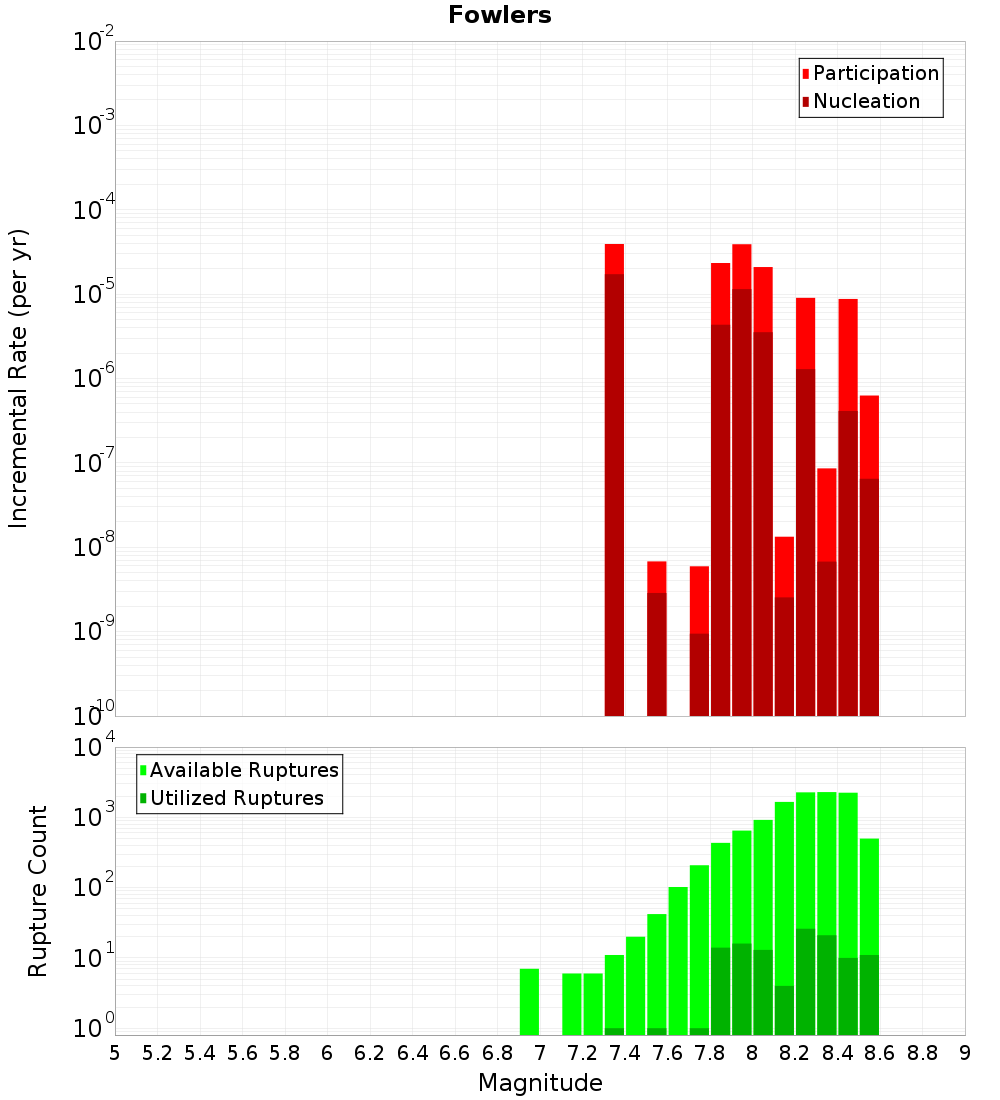 Fowlers

Participation
Nucleation

Incremental Rate (per yr)

$10^{-2}$
$10^{-3}$
$10^{-4}$
$10^{-5}$
$10^{-6}$
$10^{-7}$
$10^{-8}$
$10^{-9}$
$10^{-10}$

Available Ruptures
Utilized Ruptures

Rupture Count

$10^{4}$
$10^{3}$
$10^{2}$
$10^{1}$
$10^{0}$

5 5.2 5.4 5.6 5.8 6 6.2 6.4 6.6 6.8 7 7.2 7.4 7.6 7.8 8 8.2 8.4 8.6 8.8 9

Magnitude